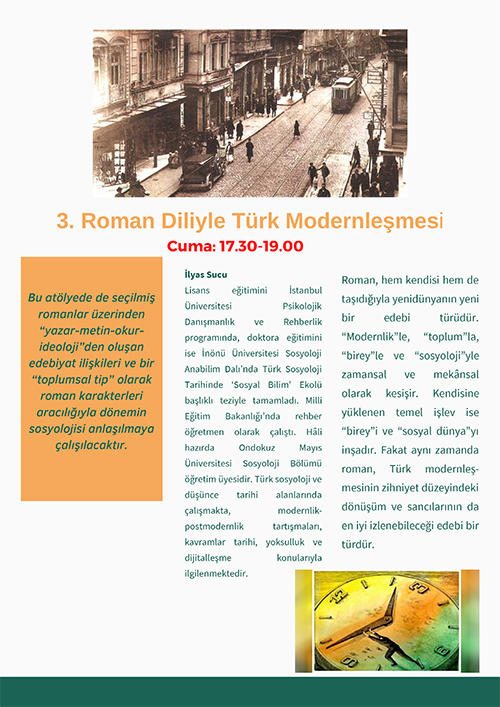 3. Roman Diliyle Türk Modernleşmesi

Cuma: 17.30-19.00

Bu atölyede de seçilmiş romanlar üzerinden "yazar-metin-okur-ideoloji"den oluşan edebiyat ilişkileri ve bir "toplumsal tip" olarak roman karakterleri aracılığıyla dönemin sosyolojisi anlaşılmaya çalışılacaktır.

İlyas Sucu

Lisans eğitimini İstanbul Üniversitesi Psikolojik Danışmanlık ve Rehberlik programında, doktora eğitimini ise İnönü Üniversitesi Sosyoloji Anabilim Dalı'nda Türk Sosyoloji Tarihinde 'Sosyal Bilim' Ekolü başlıklı teziyle tamamladı. Milli Eğitim Bakanlığı'nda rehber öğretmen olarak çalıştı. Hâli hazırda Ondokuz Mayıs Üniversitesi Sosyoloji Bölümü öğretim üyesidir. Türk sosyoloji ve düşünce tarihi alanlarında çalışmakta, modernlik-postmodernlik tartışmaları, kavramlar tarihi, yoksulluk ve dijitalleşme konularıyla ilgilenmektedir.

Roman, hem kendisi hem de taşıdığıyla yenidünyanın yeni bir edebi türüdür. "Modernlik"le, "toplum"la, "birey"le ve "sosyoloji"yle zamansal ve mekânsal olarak kesişir. Kendisine yüklenen temel işlev ise "birey"i ve "sosyal dünya"yı inşadır. Fakat aynı zamanda roman, Türk modernleşmesinin zihniyet düzeyindeki dönüşüm ve sancılarının da en iyi izlenebileceği edebi bir türdür.